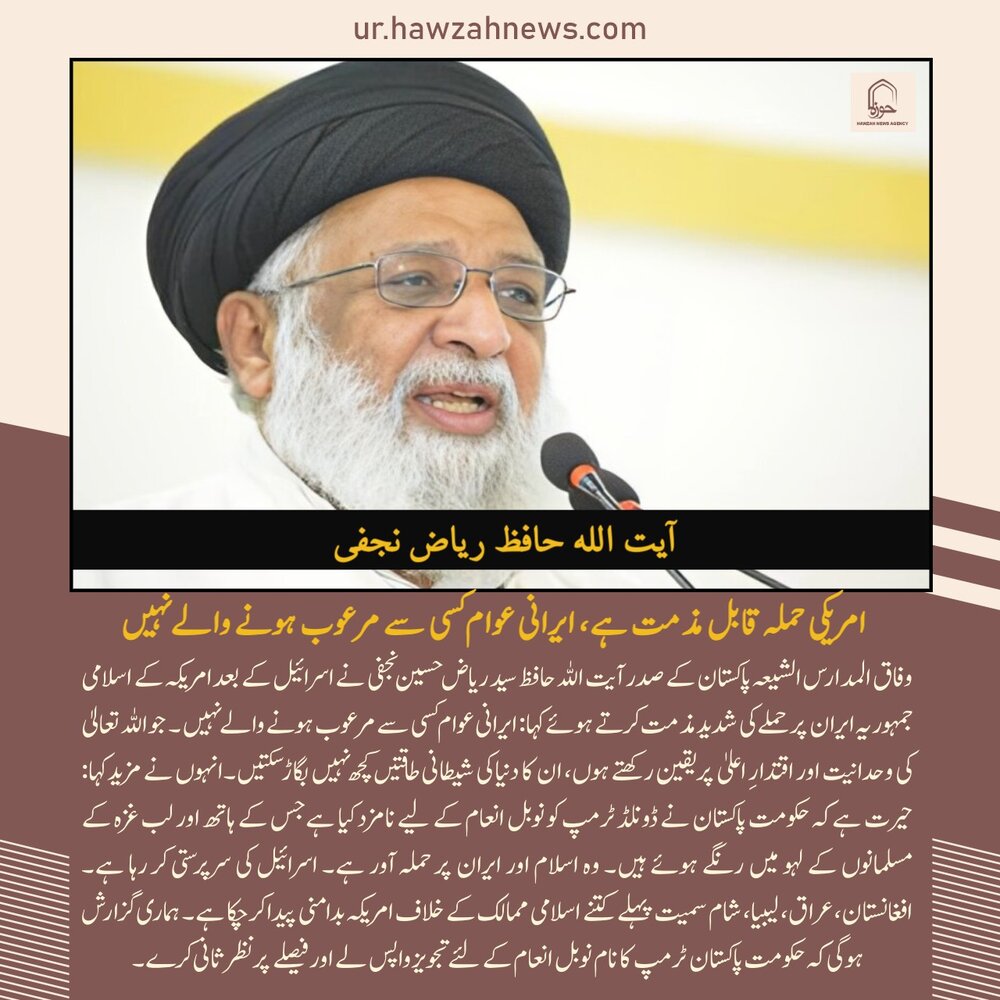 ur.hawzahnews.com

HAWZAH NEWS AGENCY

آیت اللہ حافظ ریاض نجفی

امریکی حملہ قابل مذمت ہے، ایرانی عوام کسی سے مرعوب ہونے والے نہیں

وفاق المدارس الشیعہ پاکستان کے صدر آیت اللہ حافظ سید ریاض حسین نجفی نے اسرائیل کے بعد امریکہ کے اسلامی جمہوریہ ایران پر حملے کی شدید مذمت کرتے ہوئے کہا: ایرانی عوام کسی سے مرعوب ہونے والے نہیں۔ جو اللہ تعالیٰ کی وحدانیت اور اقتدارِ اعلیٰ پر یقین رکھتے ہوں، ان کا دنیا کی شیطانی طاقتیں کچھ نہیں بگاڑ سکتیں۔ انہوں نے مزید کہا: حیرت ہے کہ حکومت پاکستان نے ڈونلڈ ٹرمپ کو نوبل انعام کے لیے نامزد کیا ہے جس کے ہاتھ اور لب غزہ کے مسلمانوں کے لہو میں رنگے ہوئے ہیں۔ وہ اسلام اور ایران پر حملہ آور ہے۔ اسرائیل کی سرپرستی کر رہا ہے۔ افغانستان، عراق، لیبیا، شام سمیت پہلے کتنے اسلامی ممالک کے خلاف امریکہ بدامنی پیدا کر چکا ہے۔ ہماری گزارش ہوگی کہ حکومت پاکستان ٹرمپ کا نام نوبل انعام کے لئے تجویز واپس لے اور فیصلے پر نظر ثانی کرے۔